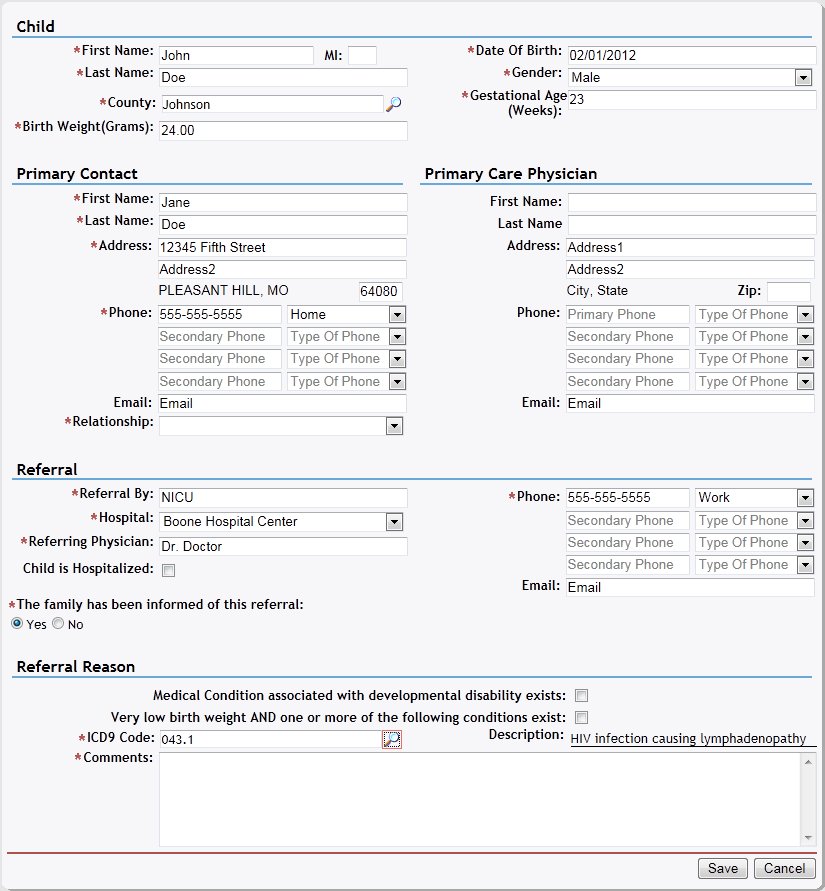 Child

*First Name: John MI:
*Last Name: Doe
*County: Johnson
*Birth Weight(Grams): 24.00

*Date Of Birth: 02/01/2012
*Gender: Male
*Gestational Age (Weeks): 23

Primary Contact

*First Name: Jane
*Last Name: Doe
*Address: 12345 Fifth Street
Address2
PLEASANT HILL, MO 64080
*Phone: 555-555-5555 Home
Secondary Phone Type Of Phone
Secondary Phone Type Of Phone
Secondary Phone Type Of Phone
Email: Email
*Relationship:

Primary Care Physician

First Name:
Last Name
Address: Address1
Address2
City, State Zip:
Phone: Primary Phone Type Of Phone
Secondary Phone Type Of Phone
Secondary Phone Type Of Phone
Secondary Phone Type Of Phone
Email: Email

Referral

*Referral By: NICU
*Hospital: Boone Hospital Center
*Referring Physician: Dr. Doctor
Child is Hospitalized:
*The family has been informed of this referral:
Yes No

*Phone: 555-555-5555 Work
Secondary Phone Type Of Phone
Secondary Phone Type Of Phone
Secondary Phone Type Of Phone
Email: Email

Referral Reason

Medical Condition associated with developmental disability exists:
Very low birth weight AND one or more of the following conditions exist:
*ICD9 Code: 043.1
Description: HIV infection causing lymphadenopathy
*Comments:

Save Cancel